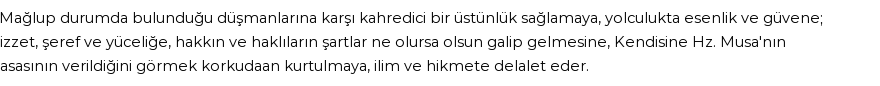 Mağlup durumda bulunduğu düşmanlarına karşı kahredici bir üstünlük sağlamaya, yolculukta esenlik ve güvene; izzet, şeref ve yüceliğe, hakkın ve haklıların şartlar ne olursa olsun galip gelmesine, Kendisine Hz. Musa'nın asasının verildiğini görmek korkudaan kurtulmaya, ilim ve hikmete delalet eder.